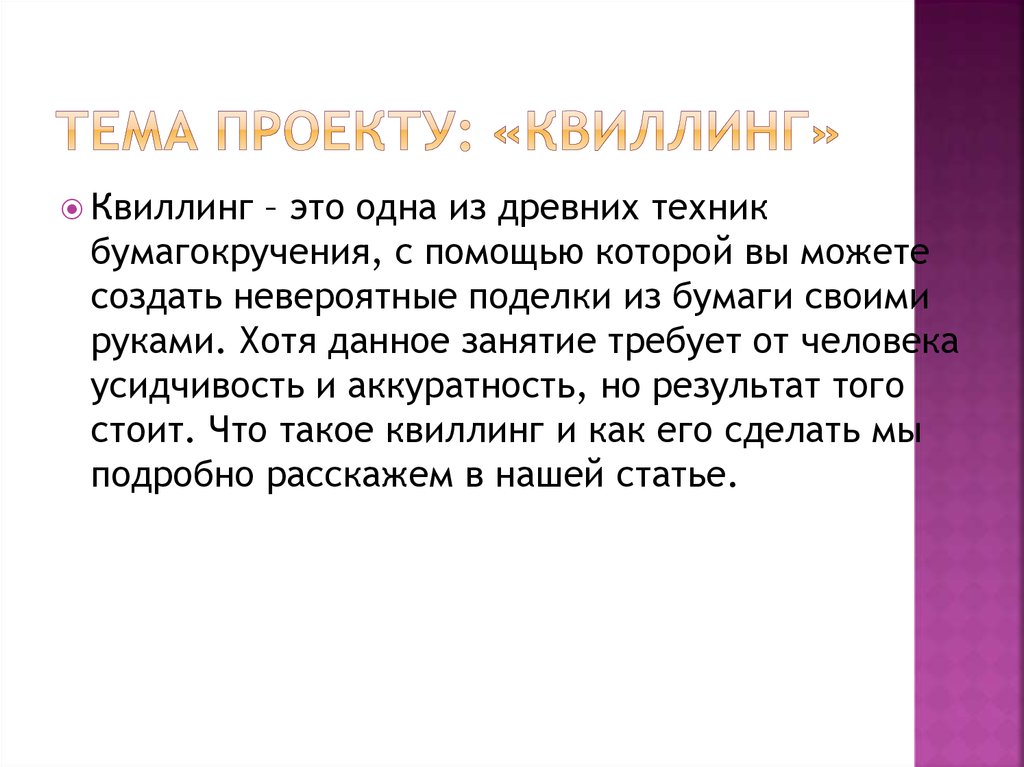 ТЕМА ПРОЕКТУ: «КВИЛЛИНГ»

• Квиллинг – это одна из древних техник бумагокручения, с помощью которой вы можете создать невероятные поделки из бумаги своими руками. Хотя данное занятие требует от человека усидчивость и аккуратность, но результат того стоит. Что такое квиллинг и как его сделать мы подробно расскажем в нашей статье.